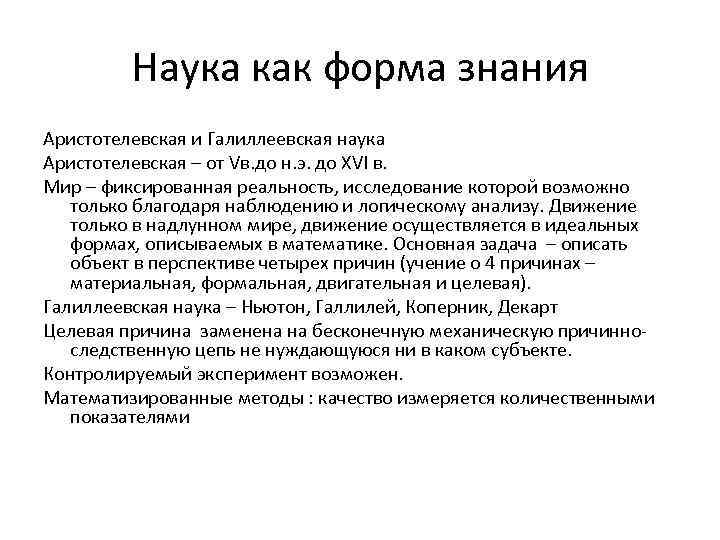 Наука как форма знания

Аристотелевская и Галиллеевская наука

Аристотелевская – от Vв.до н.э. до XVI в.

Мир – фиксированная реальность, исследование которой возможно только благодаря наблюдению и логическому анализу. Движение только в надлунном мире, движение осуществляется в идеальных формах, описываемых в математике. Основная задача – описать объект в перспективе четырех причин (учение о 4 причинах – материальная, формальная, двигательная и целевая).

Галиллеевская наука – Ньютон, Галлилей, Коперник, Декарт

Целевая причина заменена на бесконечную механическую причинно-следственную цепь не нуждающуюся ни в каком субъекте.

Контролируемый эксперимент возможен.

Математизированные методы : качество измеряется количественными показателями